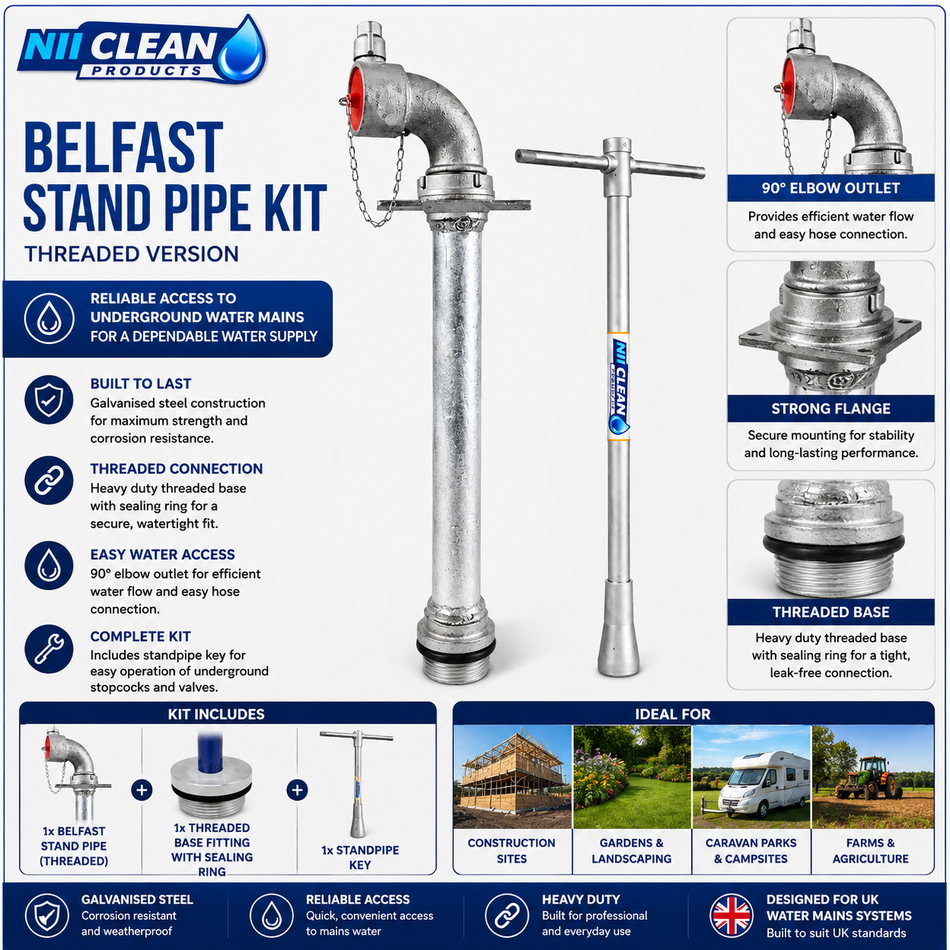 NII CLEAN
PRODUCTS

BELFAST STAND PIPE KIT
THREADED VERSION

RELIABLE ACCESS TO UNDERGROUND WATER MAINS FOR A DEPENDABLE WATER SUPPLY

BUILT TO LAST
Galvanised steel construction for maximum strength and corrosion resistance.

THREADED CONNECTION
Heavy duty threaded base with sealing ring for a secure, watertight fit.

EASY WATER ACCESS
90° elbow outlet for efficient water flow and easy hose connection.

COMPLETE KIT
Includes standpipe key for easy operation of underground stopcocks and valves.

NII CLEAN

90° ELBOW OUTLET
Provides efficient water flow and easy hose connection.

STRONG FLANGE
Secure mounting for stability and long-lasting performance.

THREADED BASE
Heavy duty threaded base with sealing ring for a tight, leak-free connection.

KIT INCLUDES
1x BELFAST STAND PIPE (THREADED)
+
1x THREADED BASE FITTING WITH SEALING RING
+
1x STANDPIPE KEY

IDEAL FOR
CONSTRUCTION SITES
GARDENS & LANDSCAPING
CARAVAN PARKS & CAMPSITES
FARMS & AGRICULTURE

GALVANISED STEEL
Corrosion resistant and weatherproof

RELIABLE ACCESS
Quick, convenient access to mains water

HEAVY DUTY
Built for professional and everyday use

DESIGNED FOR UK WATER MAINS SYSTEMS
Built to suit UK standards